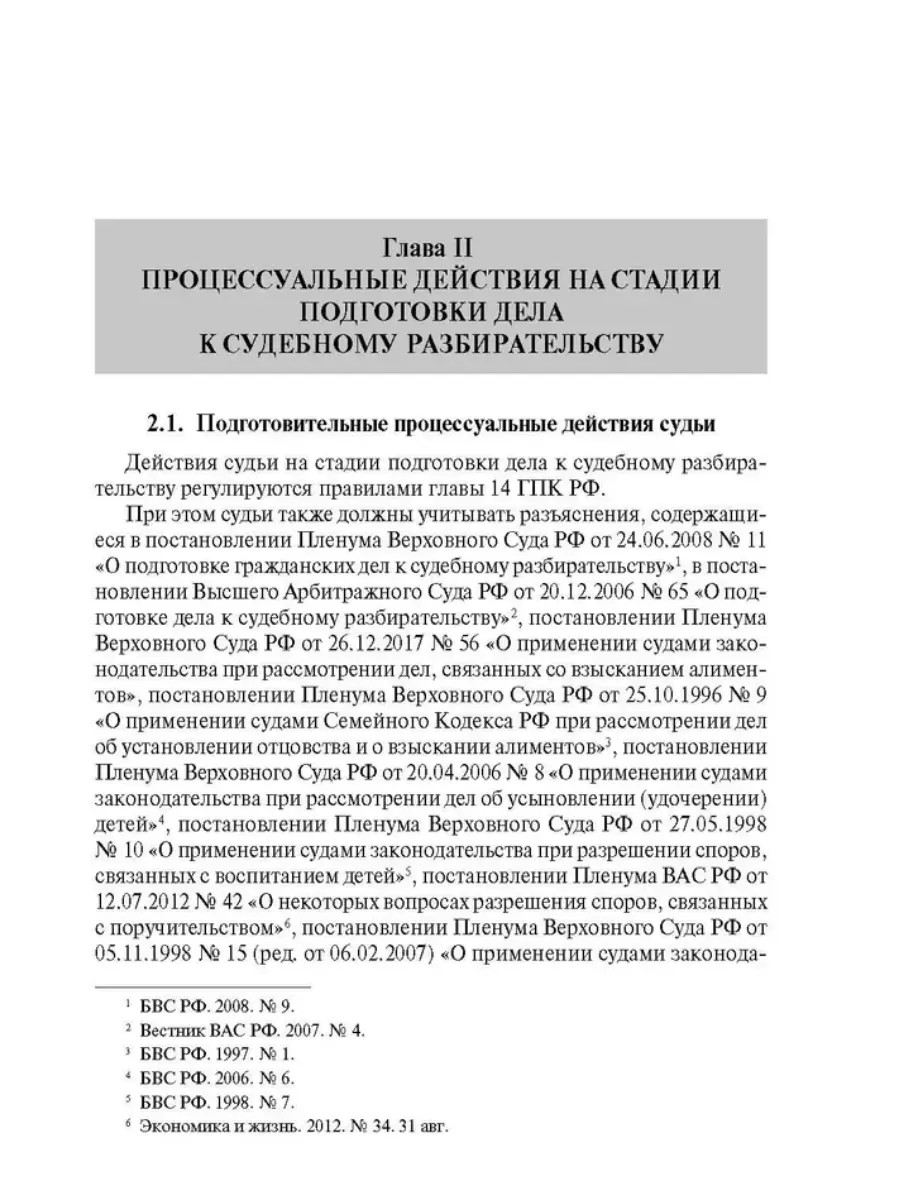 Глава II
ПРОЦЕССУАЛЬНЫЕ ДЕЙСТВИЯ НА СТАДИИ ПОДГОТОВКИ ДЕЛА К СУДЕБНОМУ РАЗБИРАТЕЛЬСТВУ

2.1. Подготовительные процессуальные действия судьи

Действия судьи на стадии подготовки дела к судебному разбирательству регулируются правилами главы 14 ГПК РФ.

При этом судьи также должны учитывать разъяснения, содержащиеся в постановлении Пленума Верховного Суда РФ от 24.06.2008 № 11 «О подготовке гражданских дел к судебному разбирательству»$^1$, в постановлении Высшего Арбитражного Суда РФ от 20.12.2006 № 65 «О подготовке дела к судебному разбирательству»$^2$, постановлении Пленума Верховного Суда РФ от 26.12.2017 № 56 «О применении судами законодательства при рассмотрении дел, связанных со взысканием алиментов», постановлении Пленума Верховного Суда РФ от 25.10.1996 № 9 «О применении судами Семейного Кодекса РФ при рассмотрении дел об установлении отцовства и о взыскании алиментов»$^3$, постановлении Пленума Верховного Суда РФ от 20.04.2006 № 8 «О применении судами законодательства при рассмотрении дел об усыновлении (удочерении) детей»$^4$, постановлении Пленума Верховного Суда РФ от 27.05.1998 № 10 «О применении судами законодательства при разрешении споров, связанных с воспитанием детей»$^5$, постановлении Пленума ВАС РФ от 12.07.2012 № 42 «О некоторых вопросах разрешения споров, связанных с поручительством»$^6$, постановлении Пленума Верховного Суда РФ от 05.11.1998 № 15 (ред. от 06.02.2007) «О применении судами законода-

$^1$ БВС РФ. 2008. № 9.
$^2$ Вестник ВАС РФ. 2007. № 4.
$^3$ БВС РФ. 1997. № 1.
$^4$ БВС РФ. 2006. № 6.
$^5$ БВС РФ. 1998. № 7.
$^6$ Экономика и жизнь. 2012. № 34. 31 авг.